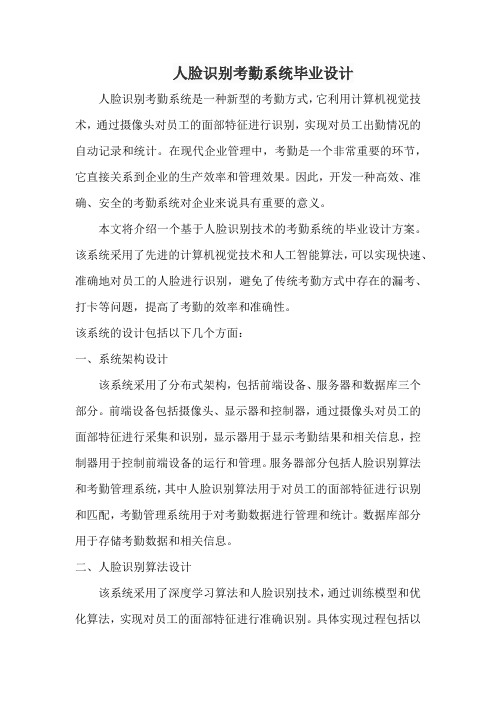 人脸识别考勤系统毕业设计

人脸识别考勤系统是一种新型的考勤方式，它利用计算机视觉技术，通过摄像头对员工的面部特征进行识别，实现对员工出勤情况的自动记录和统计。在现代企业管理中，考勤是一个非常重要的环节，它直接关系到企业的生产效率和管理效果。因此，开发一种高效、准确、安全的考勤系统对企业来说具有重要的意义。

本文将介绍一个基于人脸识别技术的考勤系统的毕业设计方案。该系统采用了先进的计算机视觉技术和人工智能算法，可以实现快速、准确地对员工的人脸进行识别，避免了传统考勤方式中存在的漏考、打卡等问题，提高了考勤的效率和准确性。

该系统的设计包括以下几个方面：

一、系统架构设计

该系统采用了分布式架构，包括前端设备、服务器和数据库三个部分。前端设备包括摄像头、显示器和控制器，通过摄像头对员工的面部特征进行采集和识别，显示器用于显示考勤结果和相关信息，控制器用于控制前端设备的运行和管理。服务器部分包括人脸识别算法和考勤管理系统，其中人脸识别算法用于对员工的面部特征进行识别和匹配，考勤管理系统用于对考勤数据进行管理和统计。数据库部分用于存储考勤数据和相关信息。

二、人脸识别算法设计

该系统采用了深度学习算法和人脸识别技术，通过训练模型和优化算法，实现对员工的面部特征进行准确识别。具体实现过程包括以